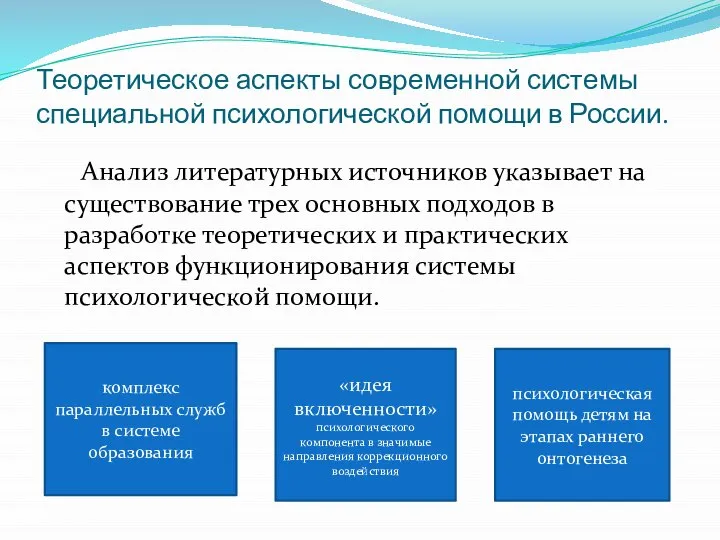 Теоретическое аспекты современной системы специальной психологической помощи в России.

Анализ литературных источников указывает на существование трех основных подходов в разработке теоретических и практических аспектов функционирования системы психологической помощи.

комплекс параллельных служб в системе образования

«идея включенности» психологического компонента в значимые направления коррекционного воздействия

психологическая помощь детям на этапах раннего онтогенеза